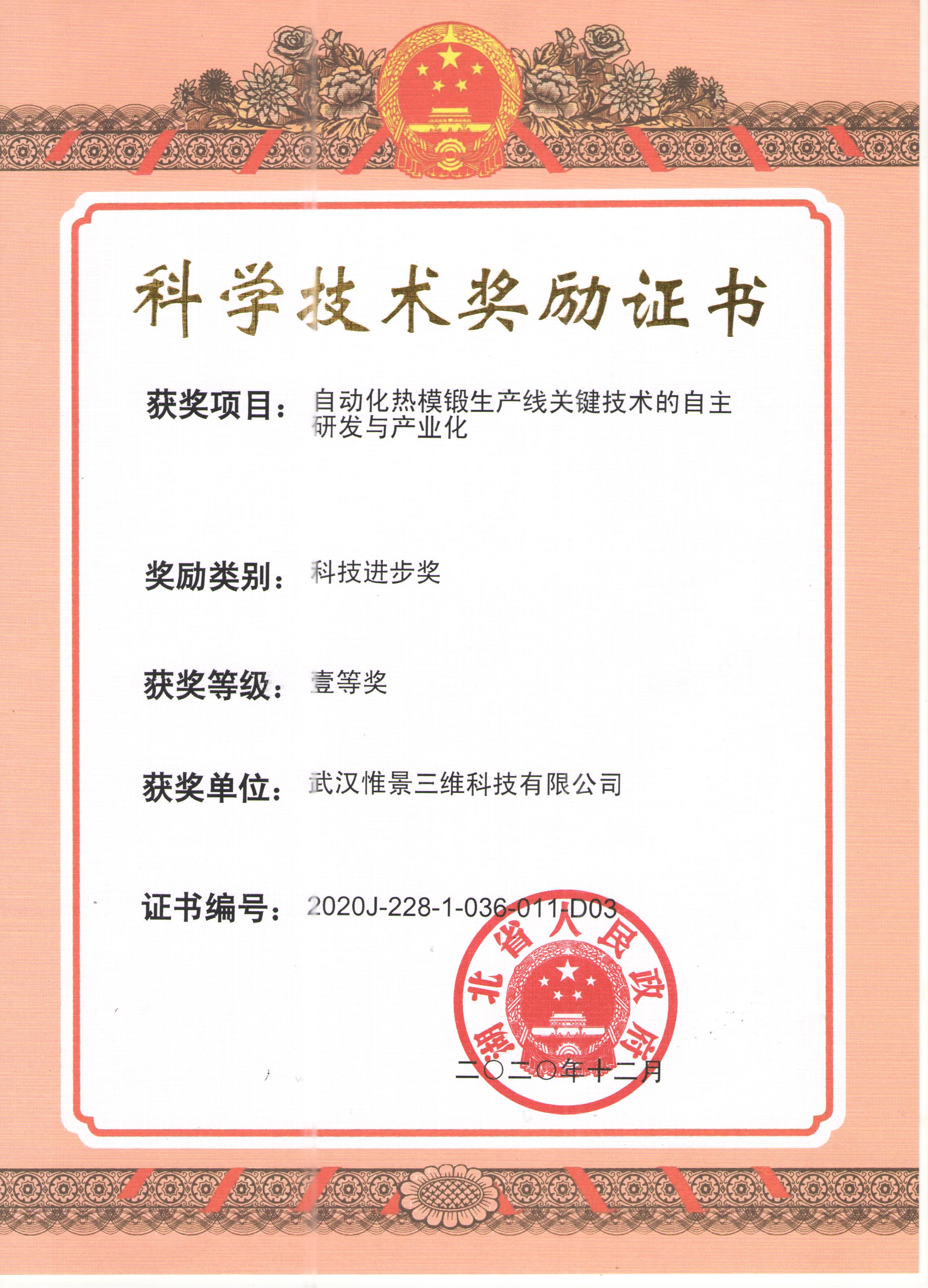 科学技术奖励证书

获奖项目：自动化热模锻生产线关键技术的自主研发与产业化

奖励类别：科技进步奖

获奖等级：壹等奖

获奖单位：武汉惟景三维科技有限公司

证书编号：2020J-228-1-036-011-D03

湖北省人民政府

二〇二〇年十二月